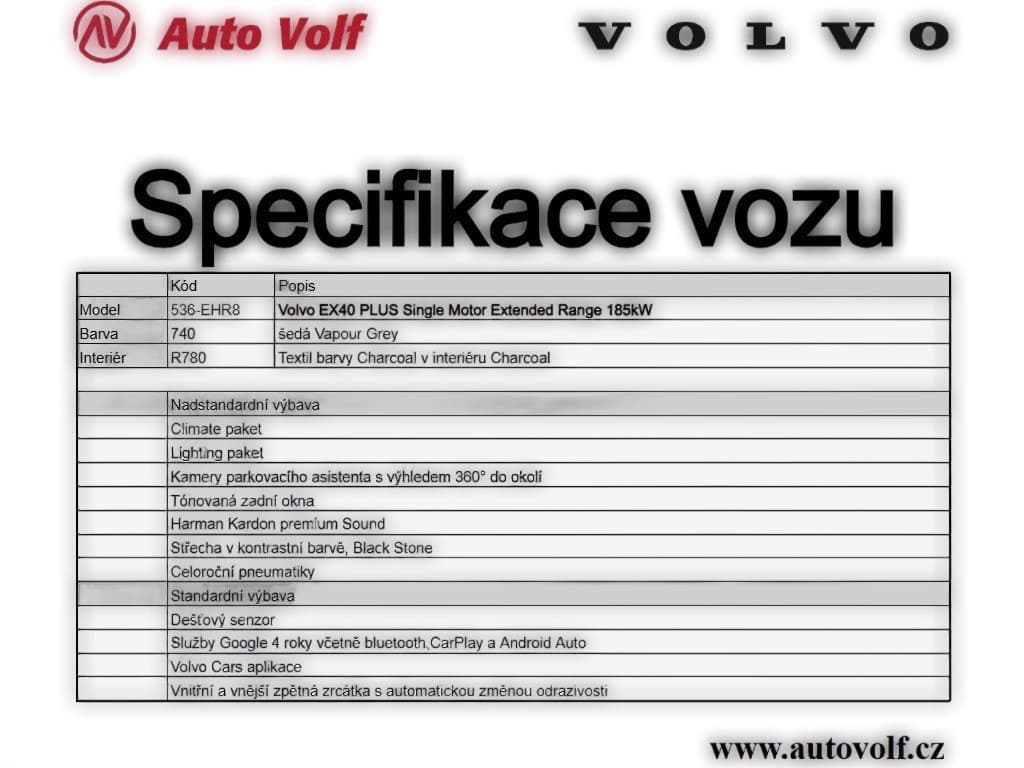 Auto Volf

VOLVO

Specifikace vozu

| | Kód | Popis |
|---|---|---|
| Model | 536-EHR8 | Volvo EX40 PLUS Single Motor Extended Range 185kW |
| Barva | 740 | šedá Vapour Grey |
| Interiér | R780 | Textil barvy Charcoal v interiéru Charcoal |
| | | |
| | Nadstandardní výbava | |
| | Climate paket | |
| | Lighting paket | |
| | Kamery parkovacího asistenta s výhledem 360° do okolí | |
| | Tónovaná zadní okna | |
| | Harman Kardon premium Sound | |
| | Střecha v kontrastní barvě, Black Stone | |
| | Celoroční pneumatiky | |
| | Standardní výbava | |
| | Dešťový senzor | |
| | Služby Google 4 roky včetně bluetooth,CarPlay a Android Auto | |
| | Volvo Cars aplikace | |
| | Vnitřní a vnější zpětná zrcátka s automatickou změnou odrazivosti | |

www.autovolf.cz